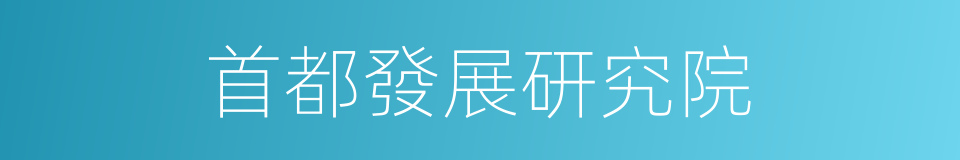 首都發展研究院